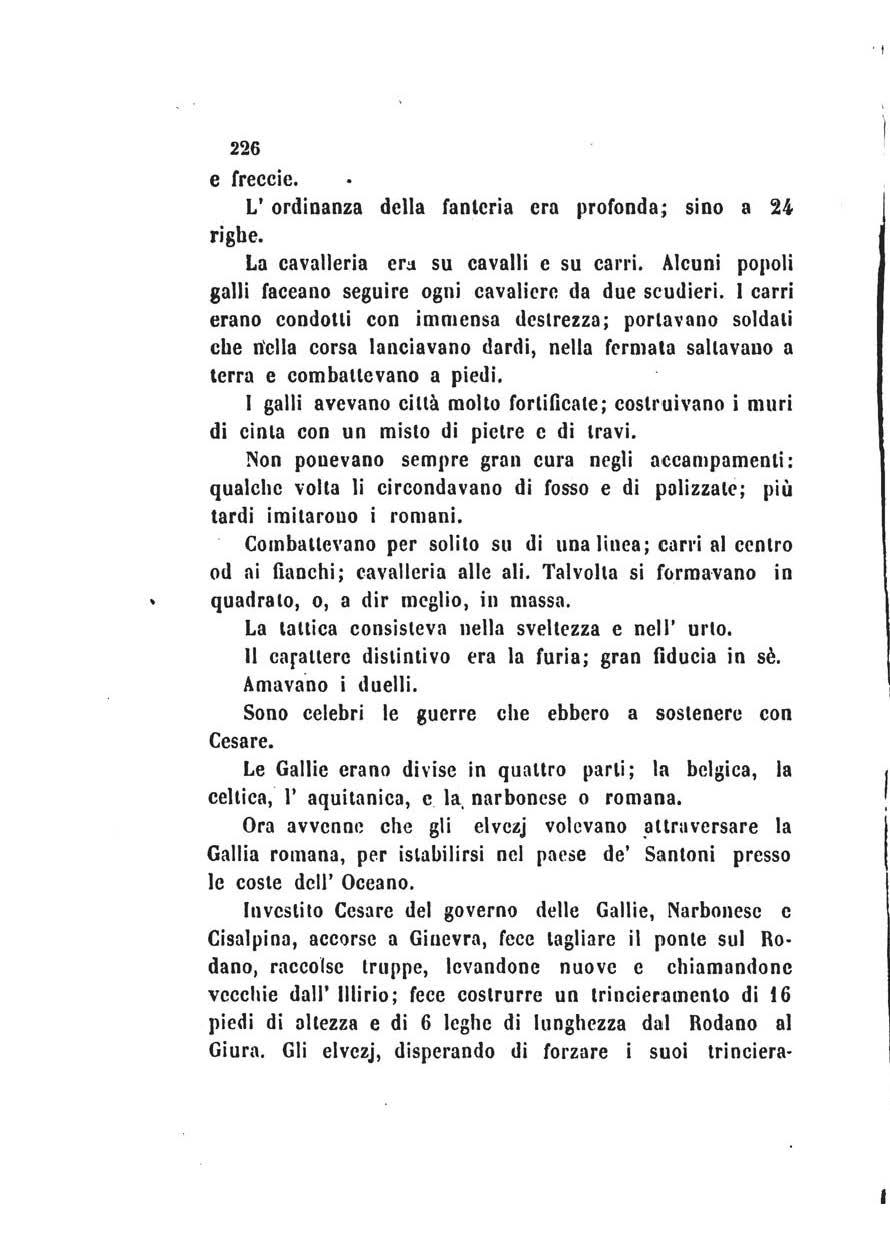 226

e freccie.

L' ordinanza della fanteria era profonda; sino a 24 righe.

La cavalleria era su cavalli e su carri. Alcuni popoli galli faceano seguire ogni cavaliere da due scudieri. I carri erano condotti con immensa destrezza; portavano soldati che nella corsa lanciavano dardi, nella fermata saltavano a terra e combattevano a piedi.

I galli avevano città molto fortificate; costruivano i muri di cinta con un misto di pietre e di travi.

Non ponevano sempre gran cura negli accampamenti: qualche volta li circondavano di fosso e di palizzate; più tardi imitarono i romani.

Combattevano per solito su di una linea; carri al centro od ai fianchi; cavalleria alle ali. Talvolta si formavano in quadrato, o, a dir meglio, in massa.

La tattica consisteva nella sveltezza e nell' urto.

Il carattere distintivo era la furia; gran fiducia in sè.

Amavano i duelli.

Sono celebri le guerre che ebbero a sostenere con Cesare.

Le Gallie erano divise in quattro parti; la belgica, la celtica, l' aquitanica, e la narbonese o romana.

Ora avvenne che gli elvezj volevano attraversare la Gallia romana, per istabilirsi nel paese de' Santoni presso le coste dell' Oceano.

Investito Cesare del governo delle Gallie, Narbonese e Cisalpina, accorse a Ginevra, fece tagliare il ponte sul Rodano, raccolse truppe, levandone nuove e chiamandone vecchie dall' Illirio; fece costrurre un trinceramento di 16 piedi di altezza e di 6 leghe di lunghezza dal Rodano al Giura. Gli elvezj, disperando di forzare i suoi trinciera-